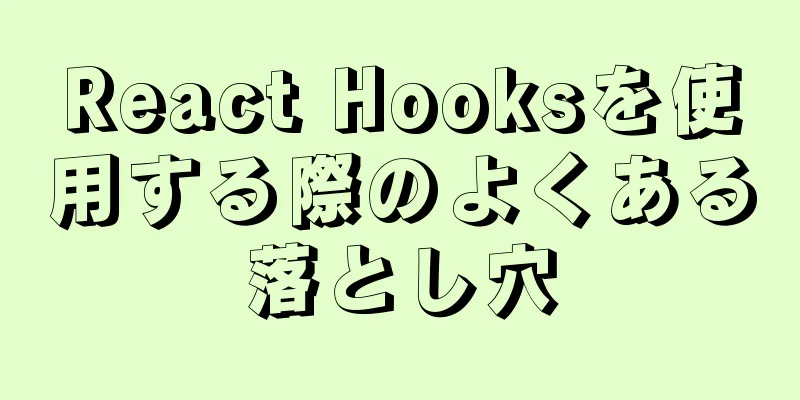 React Hooksを使用する際のよくある落とし穴